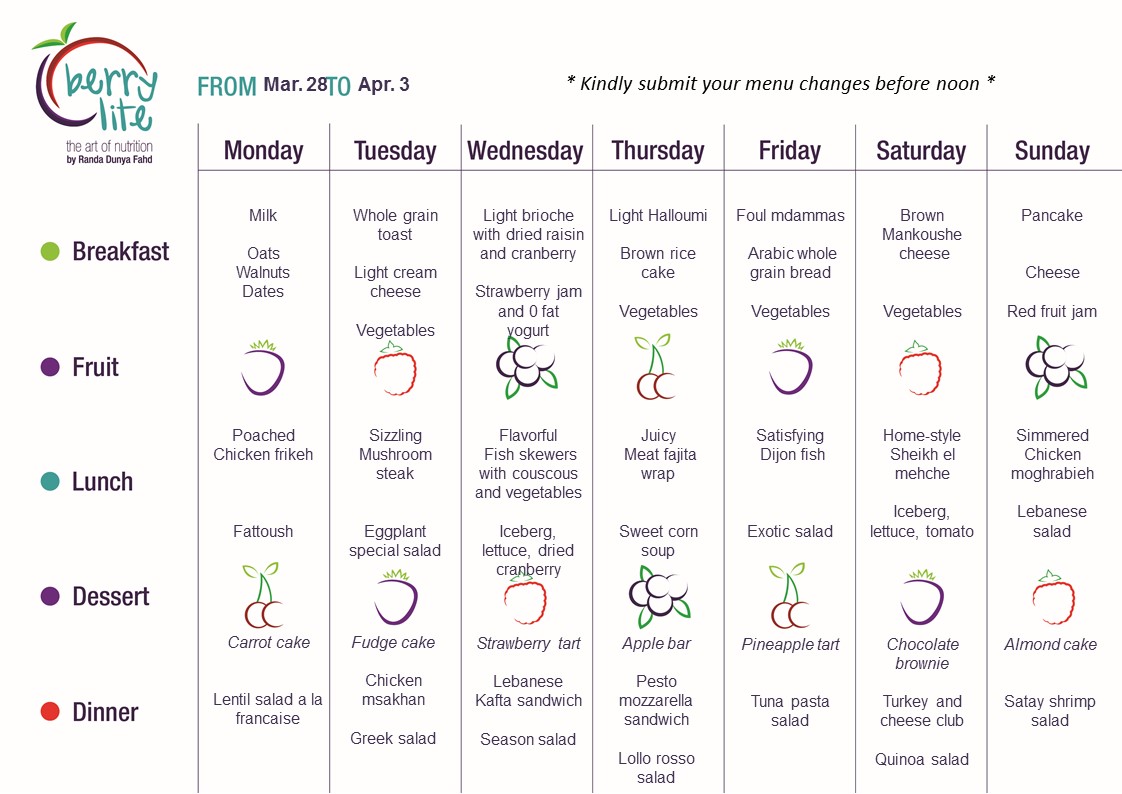 berry lite
the art of nutrition
by Randa Dunya Fahd

FROM Mar. 28 TO Apr. 3

* Kindly submit your menu changes before noon *

| | Monday | Tuesday | Wednesday | Thursday | Friday | Saturday | Sunday |
|---|---|---|---|---|---|---|---|
| Breakfast | Milk Oats Walnuts Dates | Whole grain toast Light cream cheese Vegetables | Light brioche with dried raisin and cranberry Strawberry jam and 0 fat yogurt | Light Halloumi Brown rice cake Vegetables | Foul mdammas Arabic whole grain bread Vegetables | Brown Mankoushe cheese Vegetables | Pancake Cheese Red fruit jam |
| Fruit | | | | | | | |
| Lunch | Poached Chicken frikeh Fattoush | Sizzling Mushroom steak Eggplant special salad | Flavorful Fish skewers with couscous and vegetables Iceberg, lettuce, dried cranberry | Juicy Meat fajita wrap Sweet corn soup | Satisfying Dijon fish Exotic salad | Home-style Sheikh el mehche Iceberg, lettuce, tomato | Simmered Chicken moghrabieh Lebanese salad |
| Dessert | Carrot cake | Fudge cake | Strawberry tart | Apple bar | Pineapple tart | Chocolate brownie | Almond cake |
| Dinner | Lentil salad a la francaise | Chicken msakhan Greek salad | Lebanese Kafta sandwich Season salad | Pesto mozzarella sandwich Lollo rosso salad | Tuna pasta salad | Turkey and cheese club Quinoa salad | Satay shrimp salad |